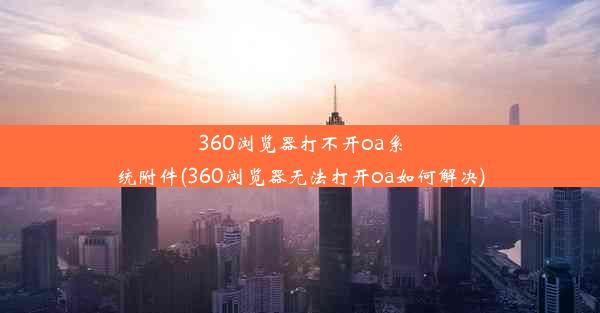 360浏览器打不开oa系统附件(360浏览器无法打开oa如何解决)